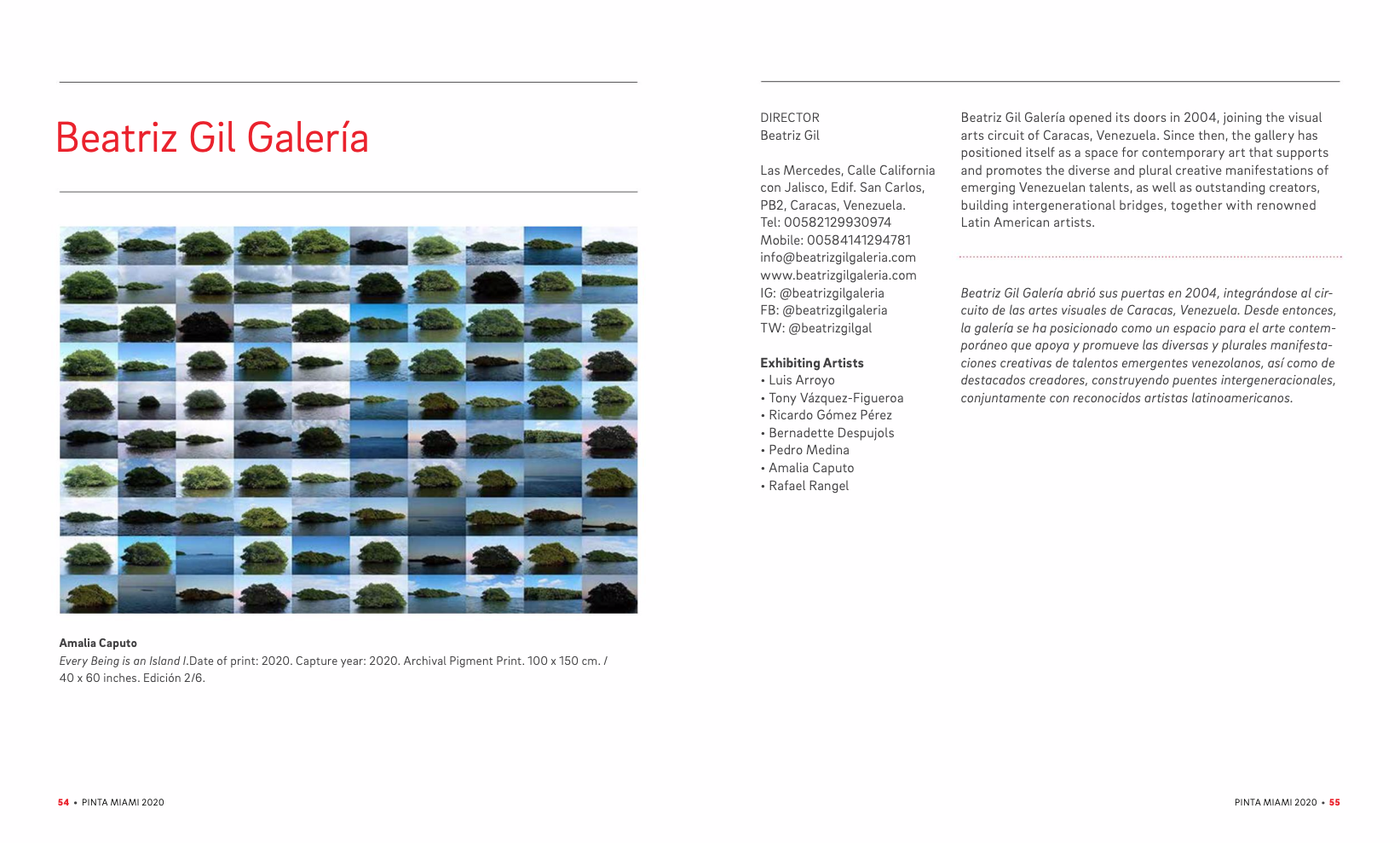 Beatriz Gil Galería

Amalia Caputo
Every Being is an Island I.Date of print: 2020. Capture year: 2020. Archival Pigment Print. 100 x 150 cm. / 40 x 60 inches. Edición 2/6.

54 • PINTA MIAMI 2020

DIRECTOR
Beatriz Gil

Las Mercedes, Calle California con Jalisco, Edif. San Carlos, PB2, Caracas, Venezuela.
Tel: 00582129930974
Mobile: 00584141294781
info@beatrizgilgaleria.com
www.beatrizgilgaleria.com
IG: @beatrizgilgaleria
FB: @beatrizgilgaleria
TW: @beatrizgilgal

Exhibiting Artists
• Luis Arroyo
• Tony Vázquez-Figueroa
• Ricardo Gómez Pérez
• Bernadette Despujols
• Pedro Medina
• Amalia Caputo
• Rafael Rangel

Beatriz Gil Galería opened its doors in 2004, joining the visual arts circuit of Caracas, Venezuela. Since then, the gallery has positioned itself as a space for contemporary art that supports and promotes the diverse and plural creative manifestations of emerging Venezuelan talents, as well as outstanding creators, building intergenerational bridges, together with renowned Latin American artists.

Beatriz Gil Galería abrió sus puertas en 2004, integrándose al circuito de las artes visuales de Caracas, Venezuela. Desde entonces, la galería se ha posicionado como un espacio para el arte contemporáneo que apoya y promueve las diversas y plurales manifestaciones creativas de talentos emergentes venezolanos, así como de destacados creadores, construyendo puentes intergeneracionales, conjuntamente con reconocidos artistas latinoamericanos.

PINTA MIAMI 2020 • 55